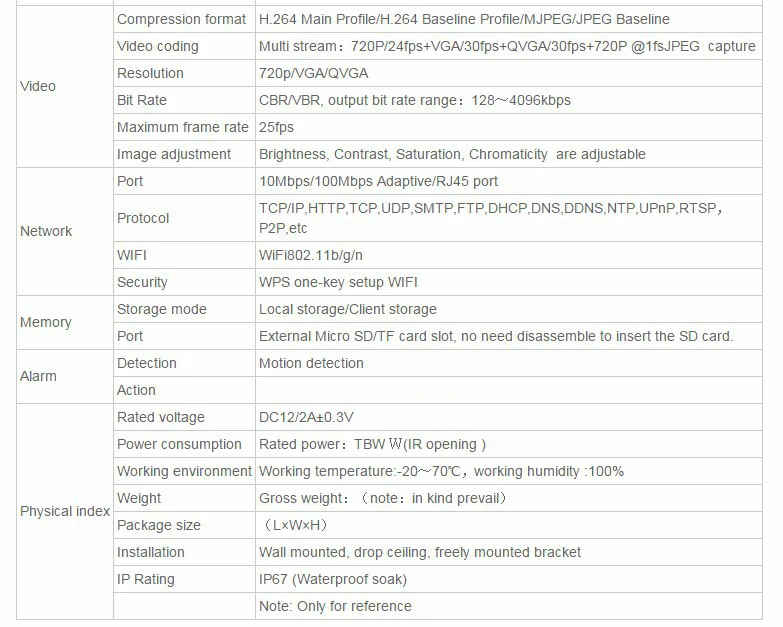 | | | |
|---|---|---|
| Video | Compression format | H.264 Main Profile/H.264 Baseline Profile/MJPEG/JPEG Baseline |
| | Video coding | Multi stream：720P/24fps+VGA/30fps+QVGA/30fps+720P @1fsJPEG capture |
| | Resolution | 720p/VGA/QVGA |
| | Bit Rate | CBR/VBR, output bit rate range：128～4096kbps |
| | Maximum frame rate | 25fps |
| | Image adjustment | Brightness, Contrast, Saturation, Chromaticity are adjustable |
| Network | Port | 10Mbps/100Mbps Adaptive/RJ45 port |
| | Protocol | TCP/IP,HTTP,TCP,UDP,SMTP,FTP,DHCP,DNS,DDNS,NTP,UPnP,RTSP，P2P,etc |
| | WIFI | WiFi802.11b/g/n |
| | Security | WPS one-key setup WIFI |
| Memory | Storage mode | Local storage/Client storage |
| | Port | External Micro SD/TF card slot, no need disassemble to insert the SD card. |
| Alarm | Detection | Motion detection |
| | Action | |
| Physical index | Rated voltage | DC12/2A±0.3V |
| | Power consumption | Rated power：TBW W(IR opening ) |
| | Working environment | Working temperature:-20～70℃，working humidity :100% |
| | Weight | Gross weight：（note：in kind prevail） |
| | Package size | （L×W×H） |
| | Installation | Wall mounted, drop ceiling, freely mounted bracket |
| | IP Rating | IP67 (Waterproof soak) |
| | | Note: Only for reference |